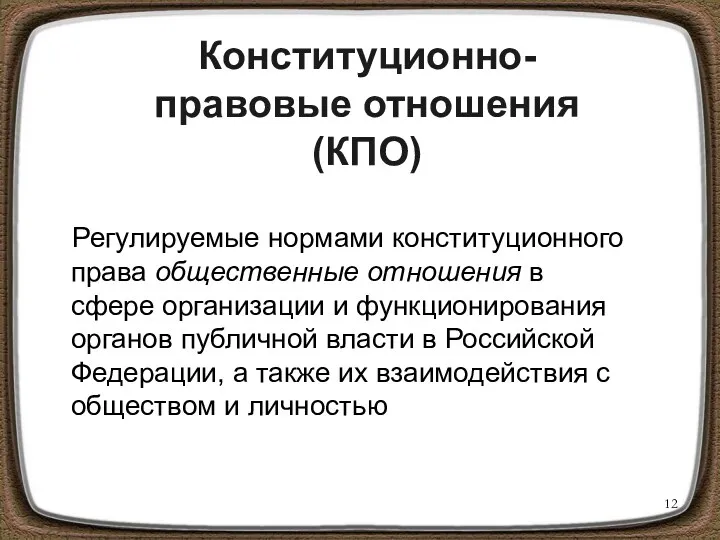 Конституционно-правовые отношения (КПО)

Регулируемые нормами конституционного права общественные отношения в сфере организации и функционирования органов публичной власти в Российской Федерации, а также их взаимодействия с обществом и личностью

12